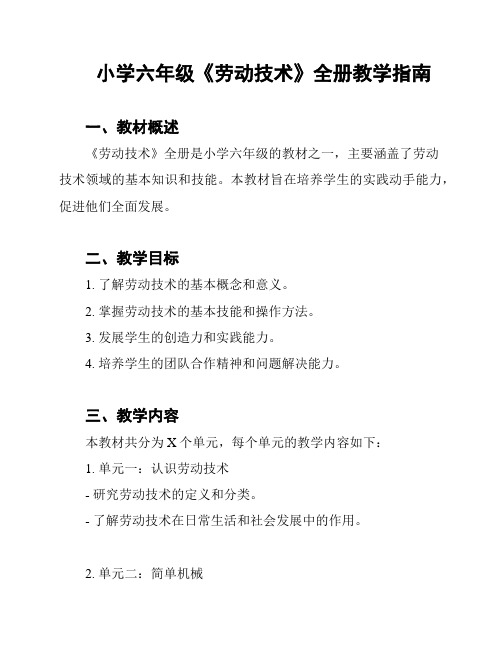 小学六年级《劳动技术》全册教学指南

一、教材概述

《劳动技术》全册是小学六年级的教材之一，主要涵盖了劳动技术领域的基本知识和技能。本教材旨在培养学生的实践动手能力，促进他们全面发展。

二、教学目标

1. 了解劳动技术的基本概念和意义。

2. 掌握劳动技术的基本技能和操作方法。

3. 发展学生的创造力和实践能力。

4. 培养学生的团队合作精神和问题解决能力。

三、教学内容

本教材共分为 X 个单元，每个单元的教学内容如下：

1. 单元一：认识劳动技术

- 研究劳动技术的定义和分类。

- 了解劳动技术在日常生活和社会发展中的作用。

2. 单元二：简单机械